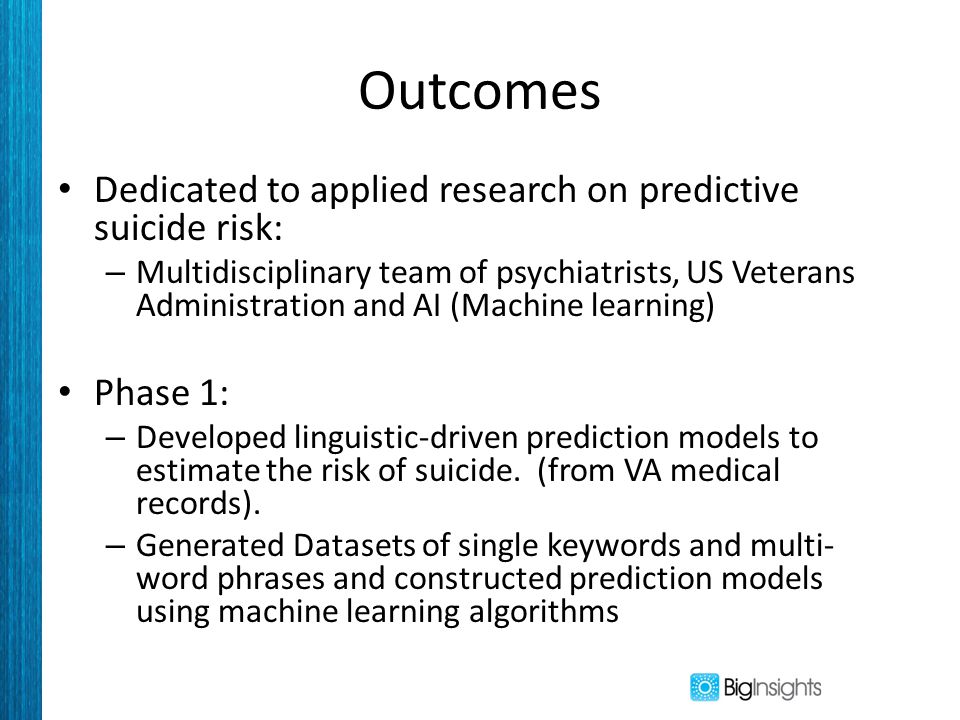 Outcomes

• Dedicated to applied research on predictive suicide risk:
– Multidisciplinary team of psychiatrists, US Veterans Administration and AI (Machine learning)

• Phase 1:
– Developed linguistic-driven prediction models to estimate the risk of suicide. (from VA medical records).
– Generated Datasets of single keywords and multi-word phrases and constructed prediction models using machine learning algorithms

BigInsights